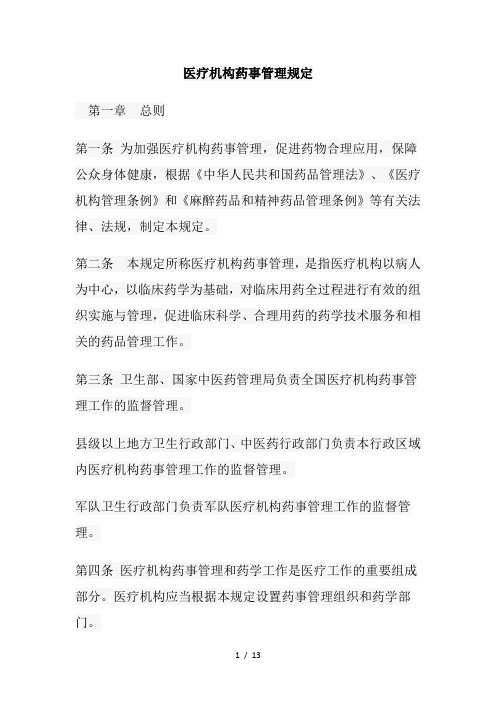 医疗机构药事管理规定

第一章 总则

第一条 为加强医疗机构药事管理，促进药物合理应用，保障公众身体健康，根据《中华人民共和国药品管理法》、《医疗机构管理条例》和《麻醉药品和精神药品管理条例》等有关法律、法规，制定本规定。

第二条 本规定所称医疗机构药事管理，是指医疗机构以病人为中心，以临床药学为基础，对临床用药全过程进行有效的组织实施与管理，促进临床科学、合理用药的药学技术服务和相关的药品管理工作。

第三条 卫生部、国家中医药管理局负责全国医疗机构药事管理工作的监督管理。

县级以上地方卫生行政部门、中医药行政部门负责本行政区域内医疗机构药事管理工作的监督管理。

军队卫生行政部门负责军队医疗机构药事管理工作的监督管理。

第四条 医疗机构药事管理和药学工作是医疗工作的重要组成部分。医疗机构应当根据本规定设置药事管理组织和药学部门。

1 / 13